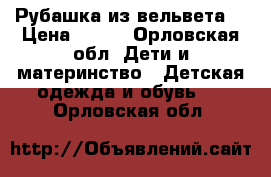 Рубашка из вельвета Цена Орловская обл Дети и материнство Детская одежда и обувь Орловская обл

http://Объявлений.сайт